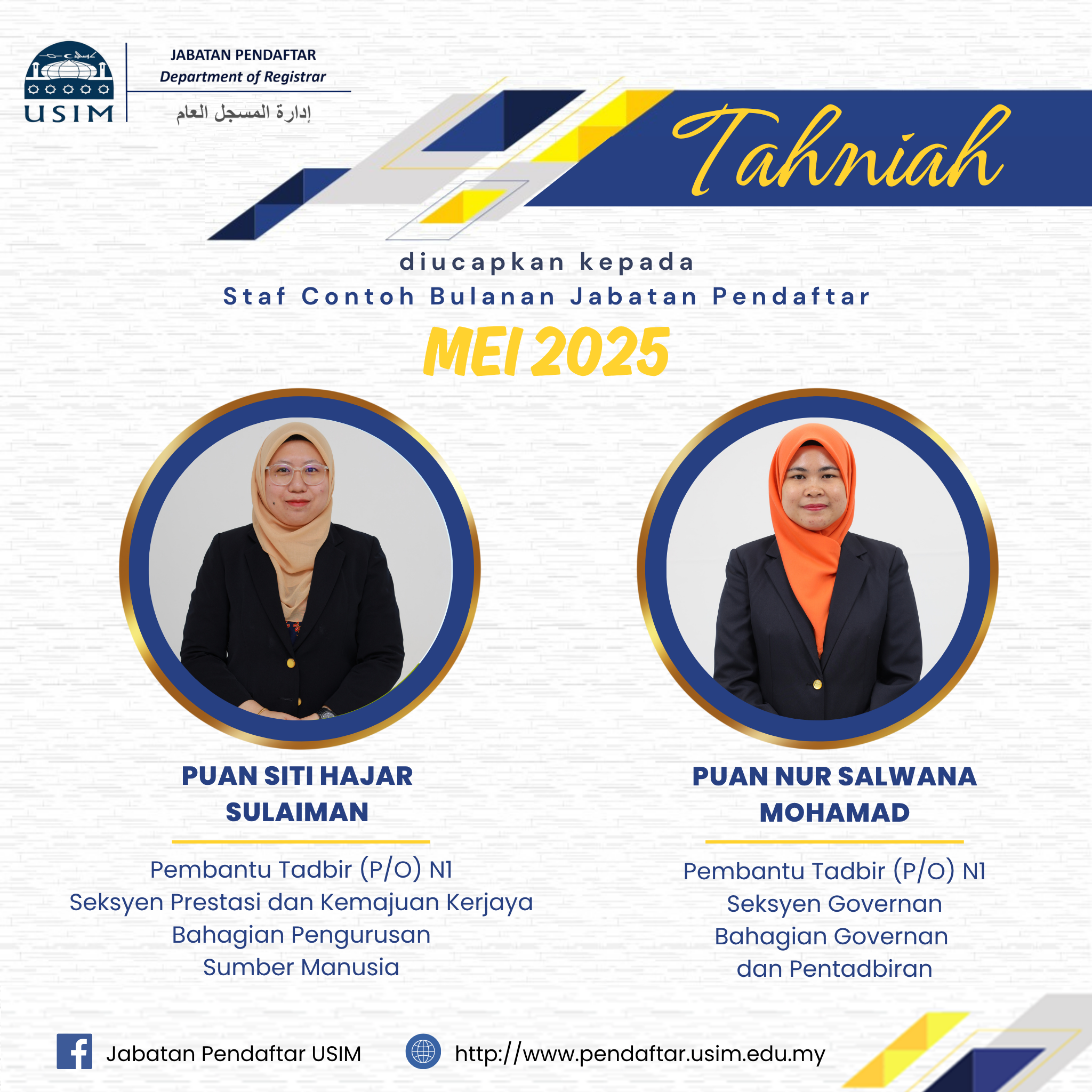 USIM

JABATAN PENDAFTAR
Department of Registrar
إدارة المسجل العام

Tahniah

diucapkan kepada
Staf Contoh Bulanan Jabatan Pendaftar

MEI 2025

PUAN SITI HAJAR SULAIMAN

Pembantu Tadbir (P/O) N1
Seksyen Prestasi dan Kemajuan Kerjaya
Bahagian Pengurusan Sumber Manusia

PUAN NUR SALWANA MOHAMAD

Pembantu Tadbir (P/O) N1
Seksyen Governan
Bahagian Governan dan Pentadbiran

Jabatan Pendaftar USIM

http://www.pendaftar.usim.edu.my